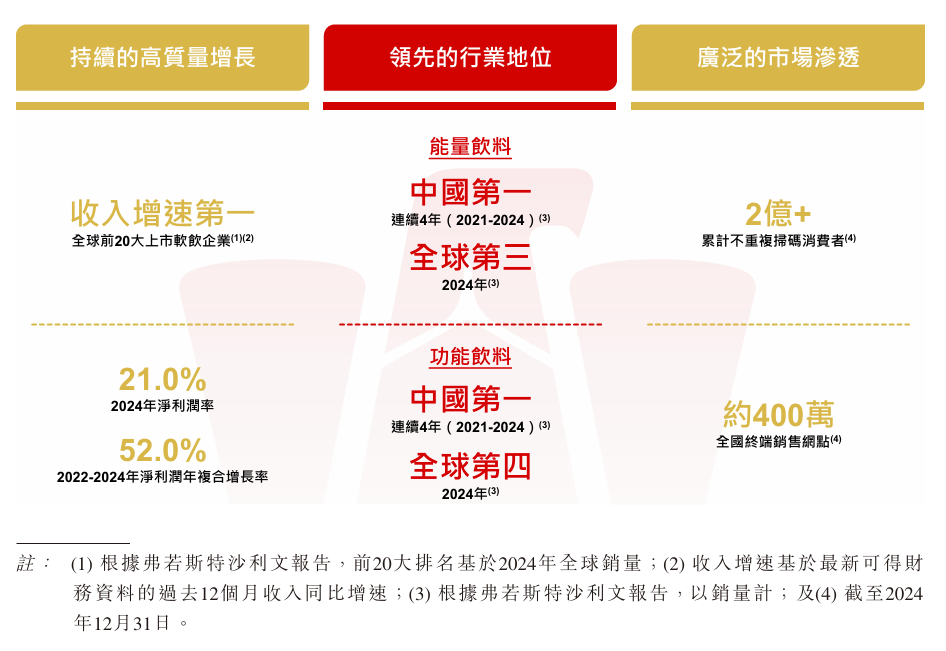 持續的高質量增長

收入增速第一

全球前20大上市軟飲企業$^{(1)(2)}$

21.0%

2024年淨利潤率

52.0%

2022-2024年淨利潤年複合增長率

領先的行業地位

能量飲料

中國第一

連續4年（2021-2024）$^{(3)}$

全球第三

2024年$^{(3)}$

功能飲料

中國第一

連續4年（2021-2024）$^{(3)}$

全球第四

2024年$^{(3)}$

廣泛的市場滲透

2億+

累計不重複掃碼消費者$^{(4)}$

約400萬

全國終端銷售網點$^{(4)}$

註：(1)根據弗若斯特沙利文報告，前20大排名基於2024年全球銷量；(2)收入增速基於最新可得財務資料的過去12個月收入同比增速；(3)根據弗若斯特沙利文報告，以銷量計；及(4)截至2024年12月31日。